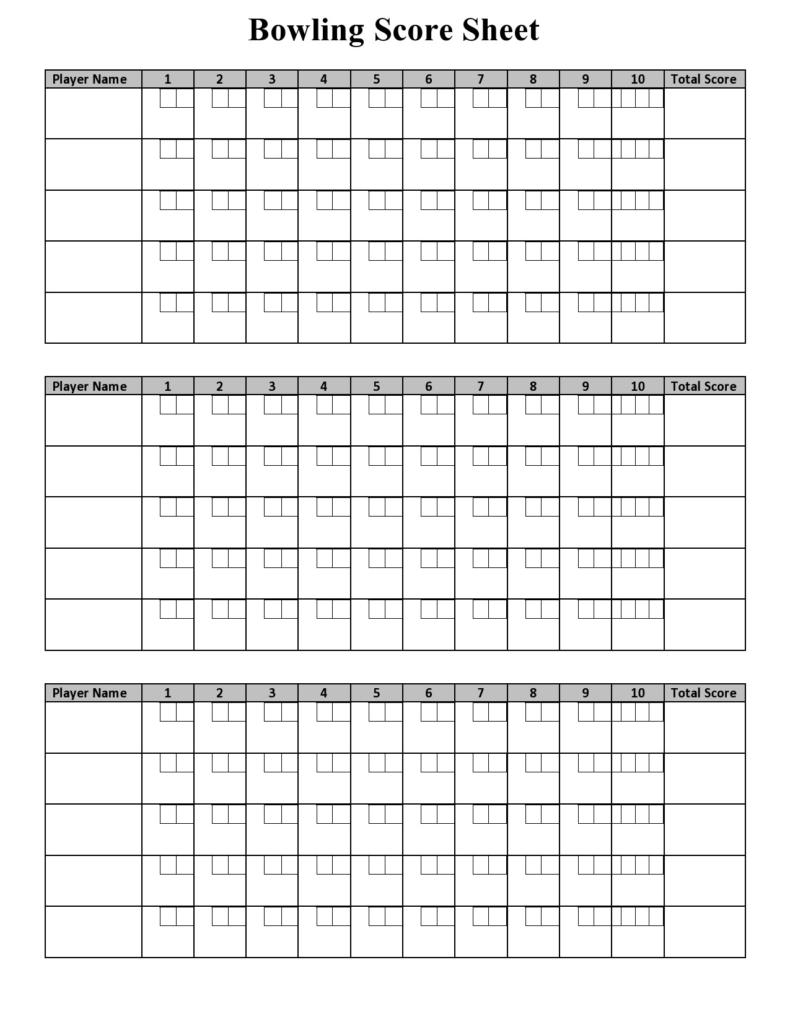 Bowling Score Sheet

| Player Name | 1 | 2 | 3 | 4 | 5 | 6 | 7 | 8 | 9 | 10 | Total Score |
|---|---|---|---|---|---|---|---|---|---|---|---|
| | | | | | | | | | | | |
| | | | | | | | | | | | |
| | | | | | | | | | | | |
| | | | | | | | | | | | |
| | | | | | | | | | | | |

| Player Name | 1 | 2 | 3 | 4 | 5 | 6 | 7 | 8 | 9 | 10 | Total Score |
|---|---|---|---|---|---|---|---|---|---|---|---|
| | | | | | | | | | | | |
| | | | | | | | | | | | |
| | | | | | | | | | | | |
| | | | | | | | | | | | |
| | | | | | | | | | | | |

| Player Name | 1 | 2 | 3 | 4 | 5 | 6 | 7 | 8 | 9 | 10 | Total Score |
|---|---|---|---|---|---|---|---|---|---|---|---|
| | | | | | | | | | | | |
| | | | | | | | | | | | |
| | | | | | | | | | | | |
| | | | | | | | | | | | |
| | | | | | | | | | | | |